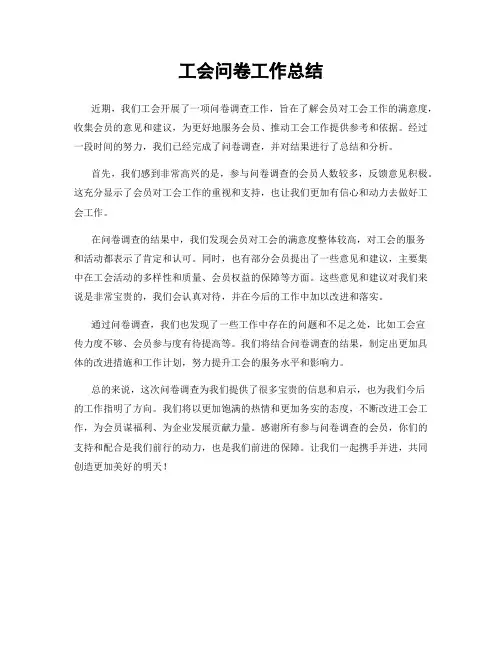 工会问卷工作总结

近期，我们工会开展了一项问卷调查工作，旨在了解会员对工会工作的满意度，收集会员的意见和建议，为更好地服务会员、推动工会工作提供参考和依据。经过一段时间的努力，我们已经完成了问卷调查，并对结果进行了总结和分析。

首先，我们感到非常高兴的是，参与问卷调查的会员人数较多，反馈意见积极。这充分显示了会员对工会工作的重视和支持，也让我们更加有信心和动力去做好工会工作。

在问卷调查的结果中，我们发现会员对工会的满意度整体较高，对工会的服务和活动都表示了肯定和认可。同时，也有部分会员提出了一些意见和建议，主要集中在工会活动的多样性和质量、会员权益的保障等方面。这些意见和建议对我们来说是非常宝贵的，我们会认真对待，并在今后的工作中加以改进和落实。

通过问卷调查，我们也发现了一些工作中存在的问题和不足之处，比如工会宣传力度不够、会员参与度有待提高等。我们将结合问卷调查的结果，制定出更加具体的改进措施和工作计划，努力提升工会的服务水平和影响力。

总的来说，这次问卷调查为我们提供了很多宝贵的信息和启示，也为我们今后的工作指明了方向。我们将以更加饱满的热情和更加务实的态度，不断改进工会工作，为会员谋福利、为企业发展贡献力量。感谢所有参与问卷调查的会员，你们的支持和配合是我们前行的动力，也是我们前进的保障。让我们一起携手并进，共同创造更加美好的明天！